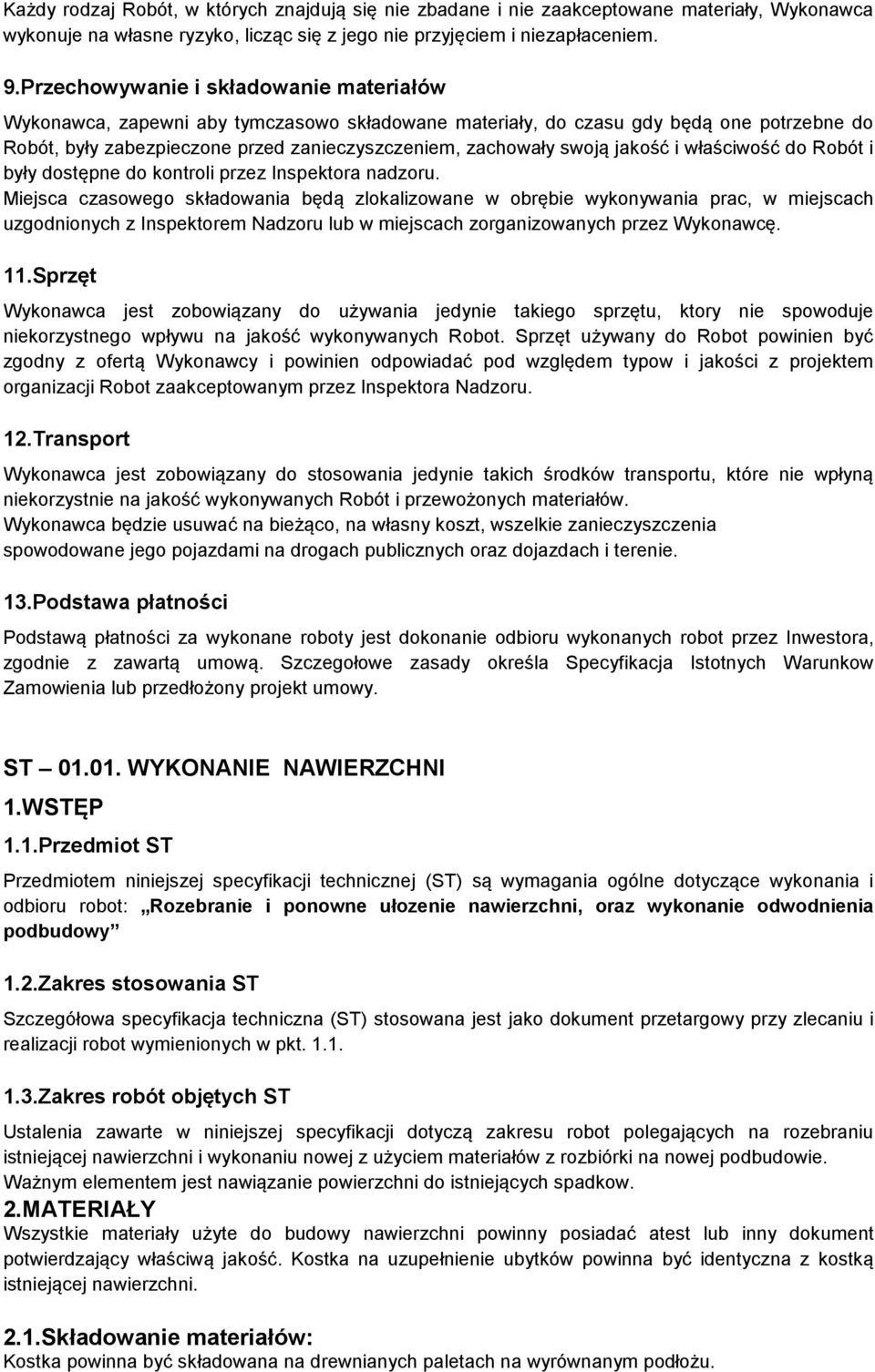 Każdy rodzaj Robót, w których znajdują się nie zbadane i nie zaakceptowane materiały, Wykonawca wykonuje na własne ryzyko, licząc się z jego nie przyjęciem i niezapłaceniem.

9.Przechowywanie i składowanie materiałów

Wykonawca, zapewni aby tymczasowo składowane materiały, do czasu gdy będą one potrzebne do Robót, były zabezpieczone przed zanieczyszczeniem, zachowały swoją jakość i właściwość do Robót i były dostępne do kontroli przez Inspektora nadzoru.
Miejsca czasowego składowania będą zlokalizowane w obrębie wykonywania prac, w miejscach uzgodnionych z Inspektorem Nadzoru lub w miejscach zorganizowanych przez Wykonawcę.

11.Sprzęt

Wykonawca jest zobowiązany do używania jedynie takiego sprzętu, ktory nie spowoduje niekorzystnego wpływu na jakość wykonywanych Robot. Sprzęt używany do Robot powinien być zgodny z ofertą Wykonawcy i powinien odpowiadać pod względem typow i jakości z projektem organizacji Robot zaakceptowanym przez Inspektora Nadzoru.

12.Transport

Wykonawca jest zobowiązany do stosowania jedynie takich środków transportu, które nie wpłyną niekorzystnie na jakość wykonywanych Robót i przewożonych materiałów.
Wykonawca będzie usuwać na bieżąco, na własny koszt, wszelkie zanieczyszczenia spowodowane jego pojazdami na drogach publicznych oraz dojazdach i terenie.

13.Podstawa płatności

Podstawą płatności za wykonane roboty jest dokonanie odbioru wykonanych robot przez Inwestora, zgodnie z zawartą umową. Szczegołowe zasady określa Specyfikacja Istotnych Warunkow Zamowienia lub przedłożony projekt umowy.

ST – 01.01. WYKONANIE NAWIERZCHNI

1.WSTĘP

1.1.Przedmiot ST

Przedmiotem niniejszej specyfikacji technicznej (ST) są wymagania ogólne dotyczące wykonania i odbioru robot: „Rozebranie i ponowne ułozenie nawierzchni, oraz wykonanie odwodnienia podbudowy”

1.2.Zakres stosowania ST

Szczegółowa specyfikacja techniczna (ST) stosowana jest jako dokument przetargowy przy zlecaniu i realizacji robot wymienionych w pkt. 1.1.

1.3.Zakres robót objętych ST

Ustalenia zawarte w niniejszej specyfikacji dotyczą zakresu robot polegających na rozebraniu istniejącej nawierzchni i wykonaniu nowej z użyciem materiałów z rozbiórki na nowej podbudowie.
Ważnym elementem jest nawiązanie powierzchni do istniejących spadkow.

2.MATERIAŁY

Wszystkie materiały użyte do budowy nawierzchni powinny posiadać atest lub inny dokument potwierdzający właściwą jakość. Kostka na uzupełnienie ubytków powinna być identyczna z kostką istniejącej nawierzchni.

2.1.Składowanie materiałów:

Kostka powinna być składowana na drewnianych paletach na wyrównanym podłożu.